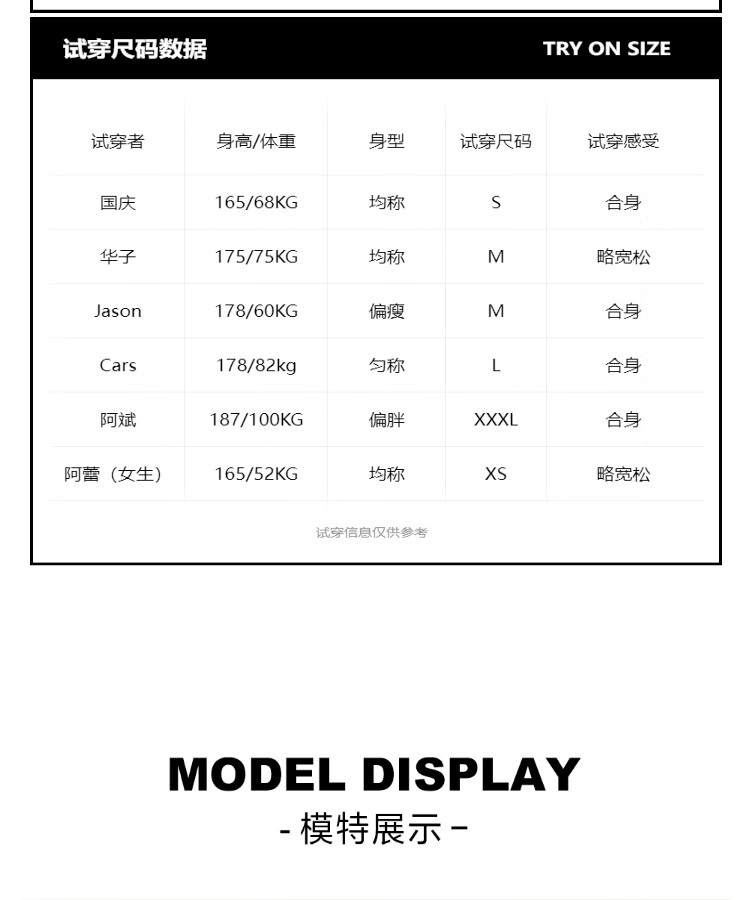 试穿尺码数据 TRY ON SIZE

| 试穿者 | 身高/体重 | 身型 | 试穿尺码 | 试穿感受 |
|---|---|---|---|---|
| 国庆 | 165/68KG | 均称 | S | 合身 |
| 华子 | 175/75KG | 均称 | M | 略宽松 |
| Jason | 178/60KG | 偏瘦 | M | 合身 |
| Cars | 178/82kg | 匀称 | L | 合身 |
| 阿斌 | 187/100KG | 偏胖 | XXXL | 合身 |
| 阿蕾（女生） | 165/52KG | 均称 | XS | 略宽松 |

试穿信息仅供参考

MODEL DISPLAY
- 模特展示 -